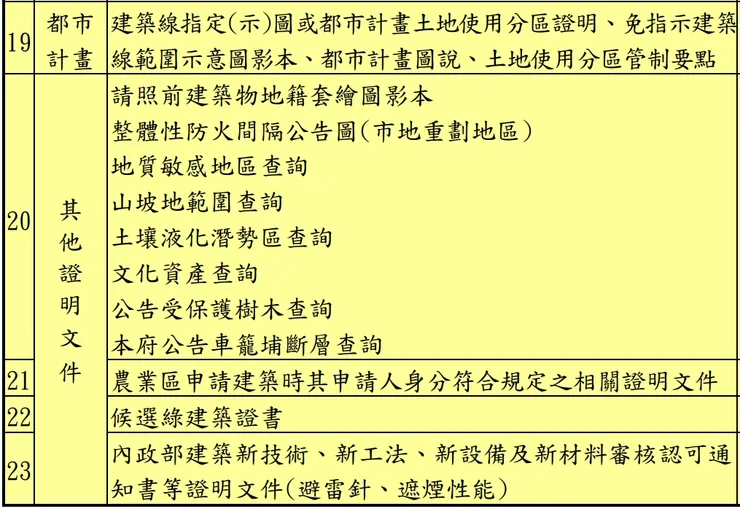 | 19 | 都市計畫 | 建築線指定(示)圖或都市計畫土地使用分區證明、免指示建築線範圍示意圖影本、都市計畫圖說、土地使用分區管制要點 |
|---|---|---|
| 20 | 其他證明文件 | 請照前建築物地籍套繪圖影本<br>整體性防火間隔公告圖(市地重劃地區)<br>地質敏感地區查詢<br>山坡地範圍查詢<br>土壤液化潛勢區查詢<br>文化資產查詢<br>公告受保護樹木查詢<br>本府公告車籠埔斷層查詢 |
| 21 | | 農業區申請建築時其申請人身分符合規定之相關證明文件 |
| 22 | | 候選綠建築證書 |
| 23 | | 內政部建築新技術、新工法、新設備及新材料審核認可通知書等證明文件(避雷針、遮煙性能) |